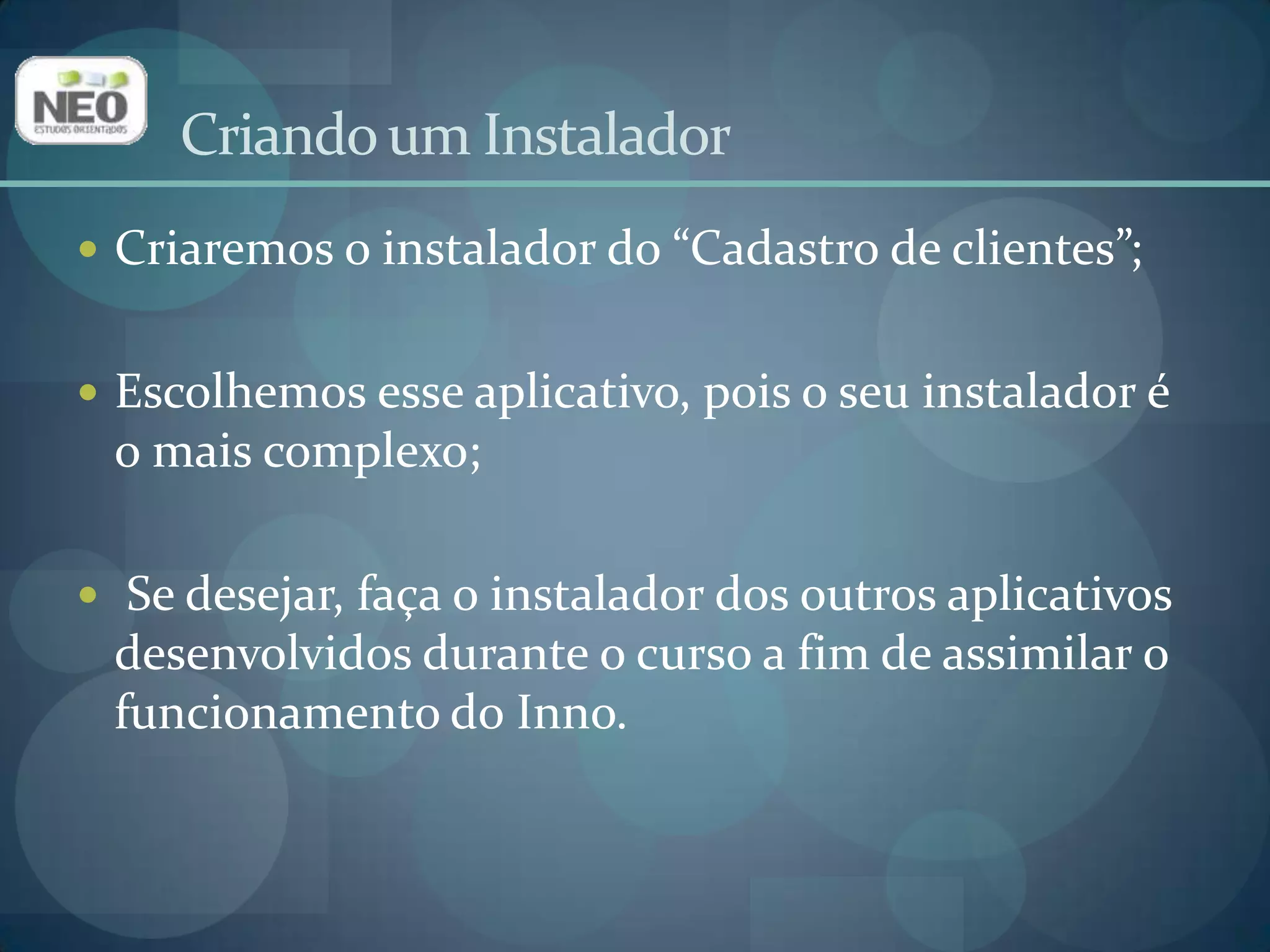 NEO
ESTUDOS ORIENTADOS

Criando um Instalador

• Criaremos o instalador do “Cadastro de clientes”;

• Escolhemos esse aplicativo, pois o seu instalador é o mais complexo;

• Se desejar, faça o instalador dos outros aplicativos desenvolvidos durante o curso a fim de assimilar o funcionamento do Inno.